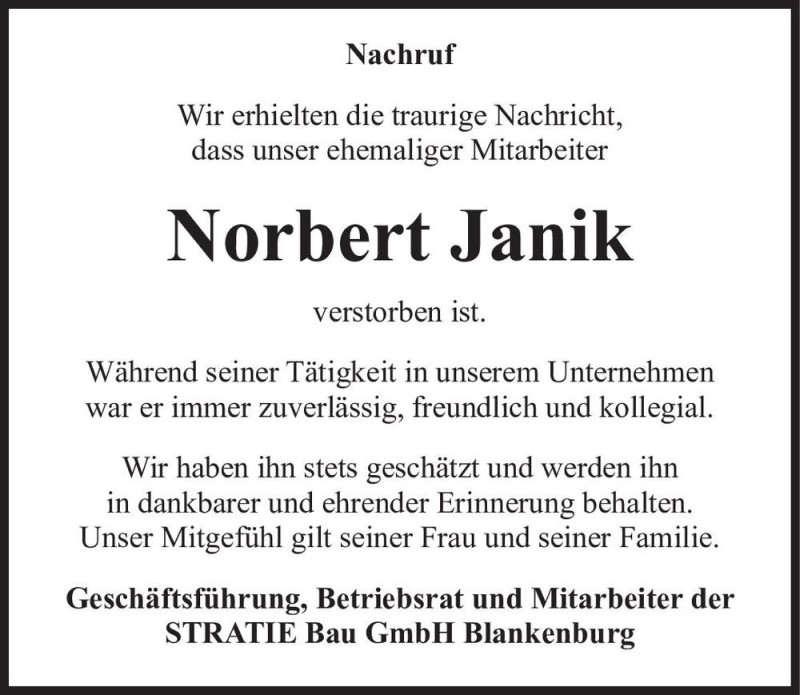 Nachruf

Wir erhielten die traurige Nachricht, dass unser ehemaliger Mitarbeiter

Norbert Janik

verstorben ist.

Während seiner Tätigkeit in unserem Unternehmen war er immer zuverlässig, freundlich und kollegial.

Wir haben ihn stets geschätzt und werden ihn in dankbarer und ehrender Erinnerung behalten. Unser Mitgefühl gilt seiner Frau und seiner Familie.

Geschäftsführung, Betriebsrat und Mitarbeiter der STRATIE Bau GmbH Blankenburg